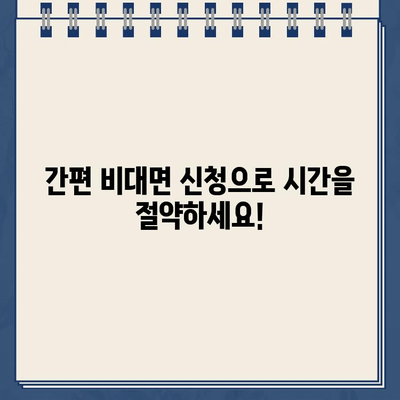 간편 비대면 신청으로 시간을 절약하세요!